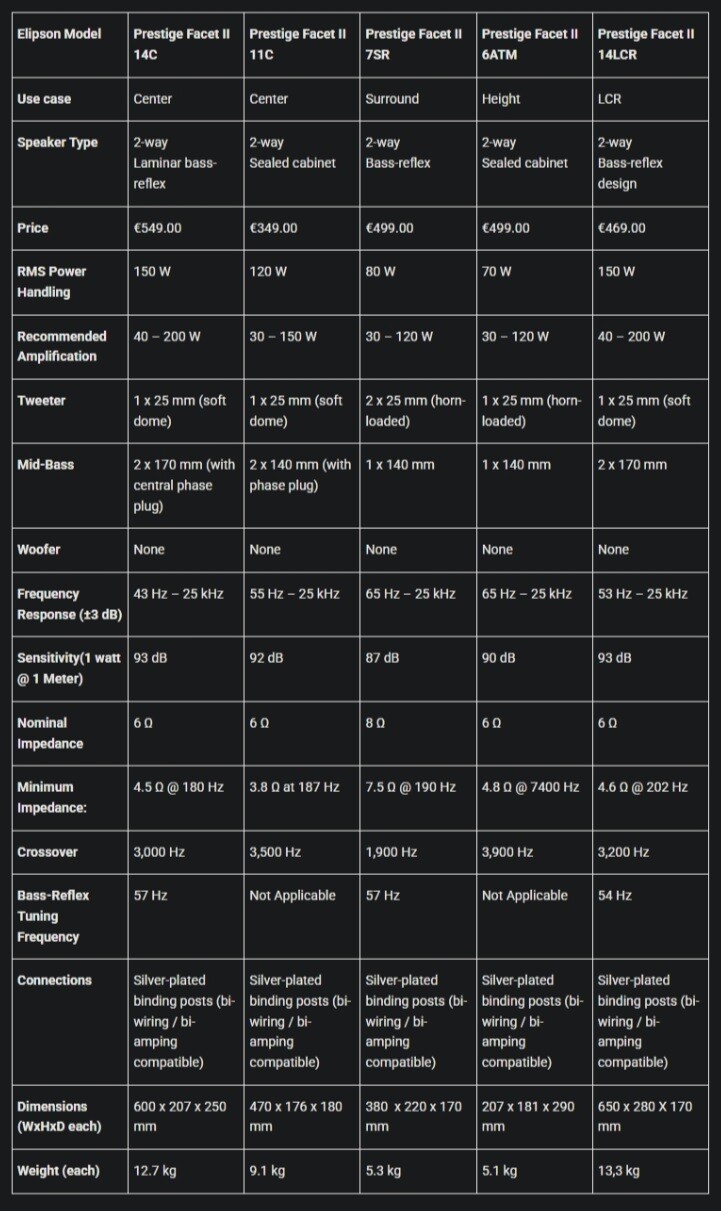 | Elipson Model | Prestige Facet II 14C | Prestige Facet II 11C | Prestige Facet II 7SR | Prestige Facet II 6ATM | Prestige Facet II 14LCR |
|---|---|---|---|---|---|
| Use case | Center | Center | Surround | Height | LCR |
| Speaker Type | 2-way Laminar bass-reflex | 2-way Sealed cabinet | 2-way Bass-reflex | 2-way Sealed cabinet | 2-way Bass-reflex design |
| Price | €549.00 | €349.00 | €499.00 | €499.00 | €469.00 |
| RMS Power Handling | 150 W | 120 W | 80 W | 70 W | 150 W |
| Recommended Amplification | 40 – 200 W | 30 – 150 W | 30 – 120 W | 30 – 120 W | 40 – 200 W |
| Tweeter | 1 x 25 mm (soft dome) | 1 x 25 mm (soft dome) | 2 x 25 mm (horn-loaded) | 1 x 25 mm (horn-loaded) | 1 x 25 mm (soft dome) |
| Mid-Bass | 2 x 170 mm (with central phase plug) | 2 x 140 mm (with phase plug) | 1 x 140 mm | 1 x 140 mm | 2 x 170 mm |
| Woofer | None | None | None | None | None |
| Frequency Response (±3 dB) | 43 Hz – 25 kHz | 55 Hz – 25 kHz | 65 Hz – 25 kHz | 65 Hz – 25 kHz | 53 Hz – 25 kHz |
| Sensitivity(1 watt @ 1 Meter) | 93 dB | 92 dB | 87 dB | 90 dB | 93 dB |
| Nominal Impedance | 6 Ω | 6 Ω | 8 Ω | 6 Ω | 6 Ω |
| Minimum Impedance: | 4.5 Ω @ 180 Hz | 3.8 Ω at 187 Hz | 7.5 Ω @ 190 Hz | 4.8 Ω @ 7400 Hz | 4.6 Ω @ 202 Hz |
| Crossover | 3,000 Hz | 3,500 Hz | 1,900 Hz | 3,900 Hz | 3,200 Hz |
| Bass-Reflex Tuning Frequency | 57 Hz | Not Applicable | 57 Hz | Not Applicable | 54 Hz |
| Connections | Silver-plated binding posts (bi-wiring / bi-amping compatible) | Silver-plated binding posts (bi-wiring / bi-amping compatible) | Silver-plated binding posts (bi-wiring / bi-amping compatible) | Silver-plated binding posts (bi-wiring / bi-amping compatible) | Silver-plated binding posts (bi-wiring / bi-amping compatible) |
| Dimensions (WxHxD each) | 600 x 207 x 250 mm | 470 x 176 x 180 mm | 380 x 220 x 170 mm | 207 x 181 x 290 mm | 650 x 280 X 170 mm |
| Weight (each) | 12.7 kg | 9.1 kg | 5.3 kg | 5.1 kg | 13,3 kg |